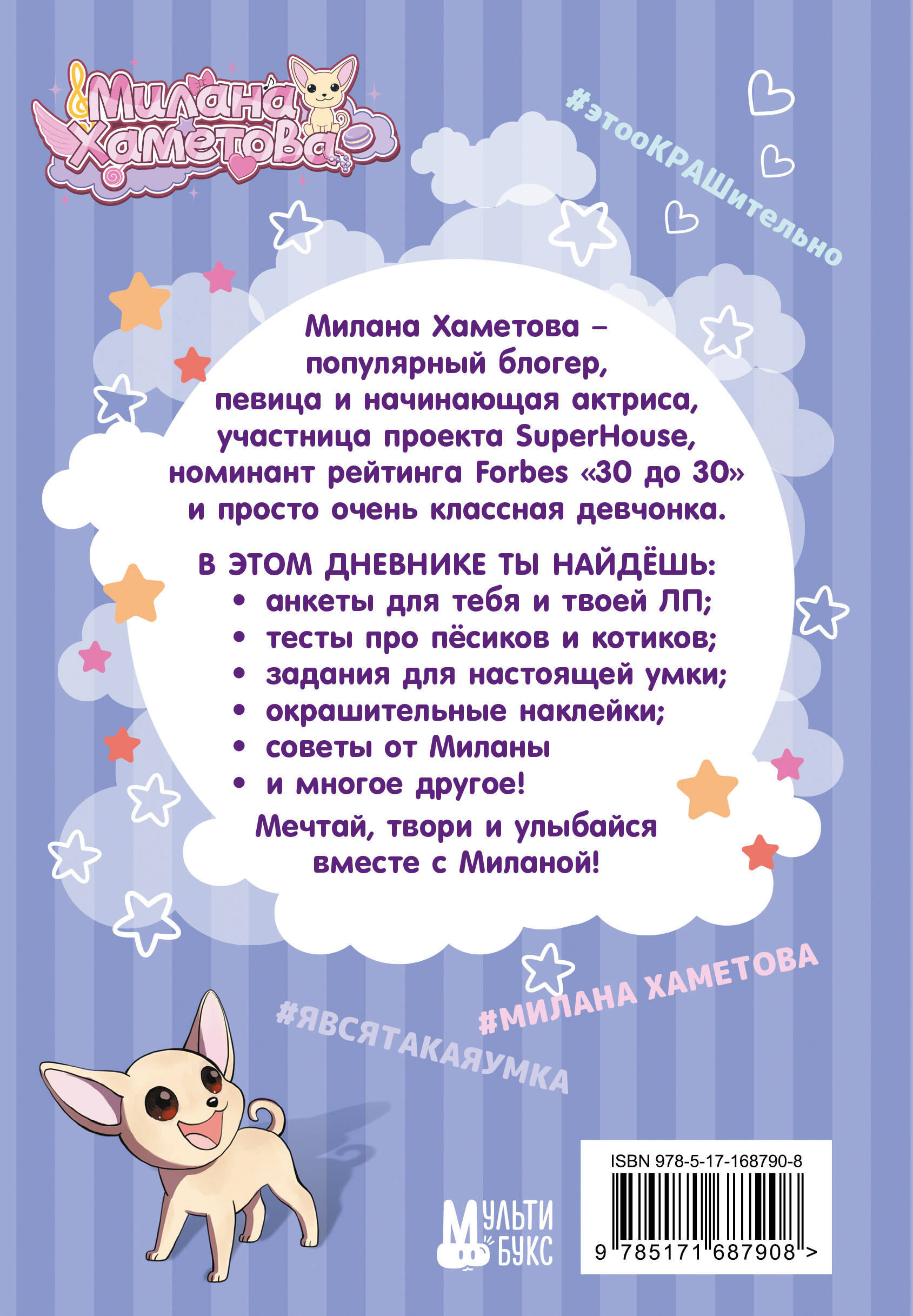 Милана Хаметова

#этооКРАШительно

Милана Хаметова – популярный блогер, певица и начинающая актриса, участница проекта SuperHouse, номинант рейтинга Forbes «30 до 30» и просто очень классная девчонка.

В ЭТОМ ДНЕВНИКЕ ТЫ НАЙДЁШЬ:
• анкеты для тебя и твоей ЛП;
• тесты про пёсиков и котиков;
• задания для настоящей умки;
• окрашительные наклейки;
• советы от Миланы
• и многое другое!

Мечтай, твори и улыбайся вместе с Миланой!

#МИЛАНА ХАМЕТОВА

#ЯВСЯТАКАЯУМКА

МУЛЬТИ БУКС

ISBN 978-5-17-168790-8

9 785171 687908 >